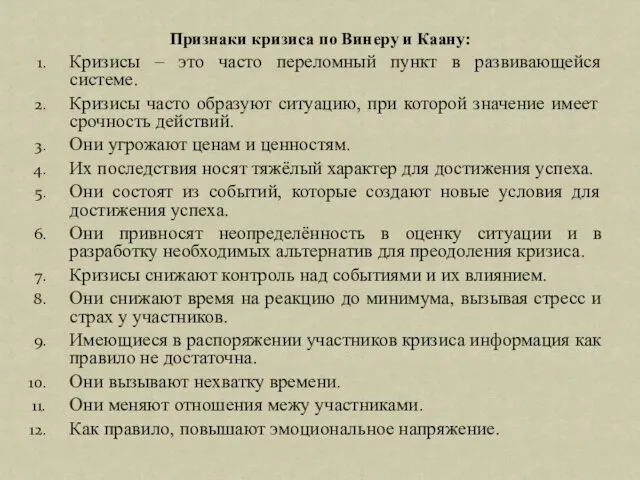 Признаки кризиса по Винеру и Каану:

1. Кризисы – это часто переломный пункт в развивающейся системе.
2. Кризисы часто образуют ситуацию, при которой значение имеет срочность действий.
3. Они угрожают ценам и ценностям.
4. Их последствия носят тяжёлый характер для достижения успеха.
5. Они состоят из событий, которые создают новые условия для достижения успеха.
6. Они привносят неопределённость в оценку ситуации и в разработку необходимых альтернатив для преодоления кризиса.
7. Кризисы снижают контроль над событиями и их влиянием.
8. Они снижают время на реакцию до минимума, вызывая стресс и страх у участников.
9. Имеющиеся в распоряжении участников кризиса информация как правило не достаточна.
10. Они вызывают нехватку времени.
11. Они меняют отношения межу участниками.
12. Как правило, повышают эмоциональное напряжение.